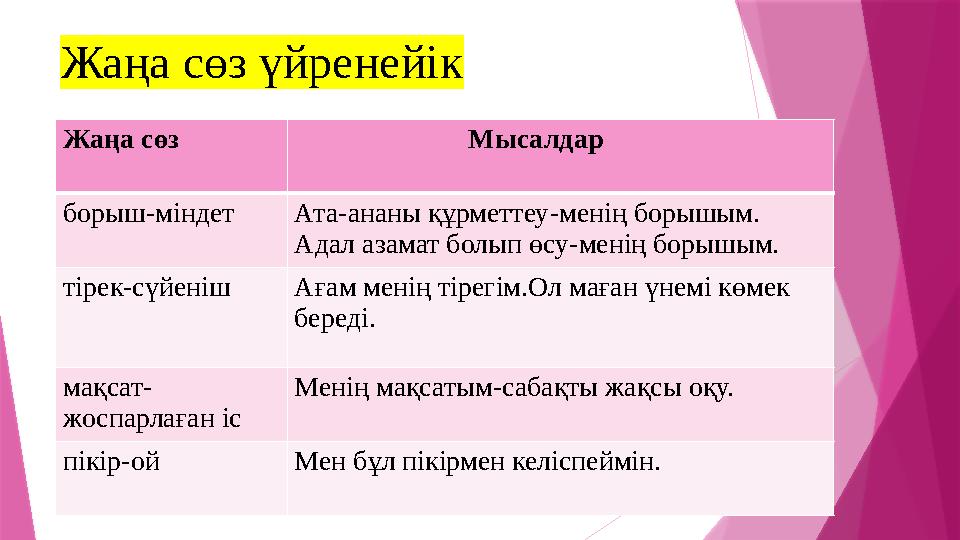 Жаңа сөз үйренейік

| Жаңа сөз | Мысалдар |
|---|---|
| борыш-міндет | Ата-ананы құрметтеу-менің борышым. Адал азамат болып өсу-менің борышым. |
| тірек-сүйеніш | Ағам менің тірегім.Ол маған үнемі көмек береді. |
| мақсат-жоспарлаған іс | Менің мақсатым-сабақты жақсы оқу. |
| пікір-ой | Мен бұл пікірмен келіспеймін. |